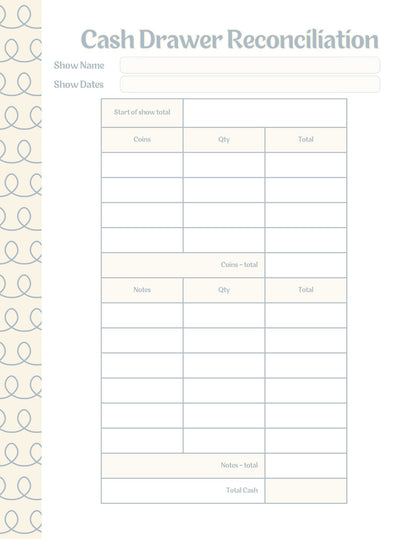 Cash Drawer Reconciliation

Show Name

Show Dates

| Start of show total | | |
|---|---|---|
| Coins | Qty | Total |
| | | |
| | | |
| | | |
| | | |
| | Coins - total | |
| Notes | Qty | Total |
| | | |
| | | |
| | | |
| | | |
| | | |
| | | |
| | Notes - total | |
| | Total Cash | |